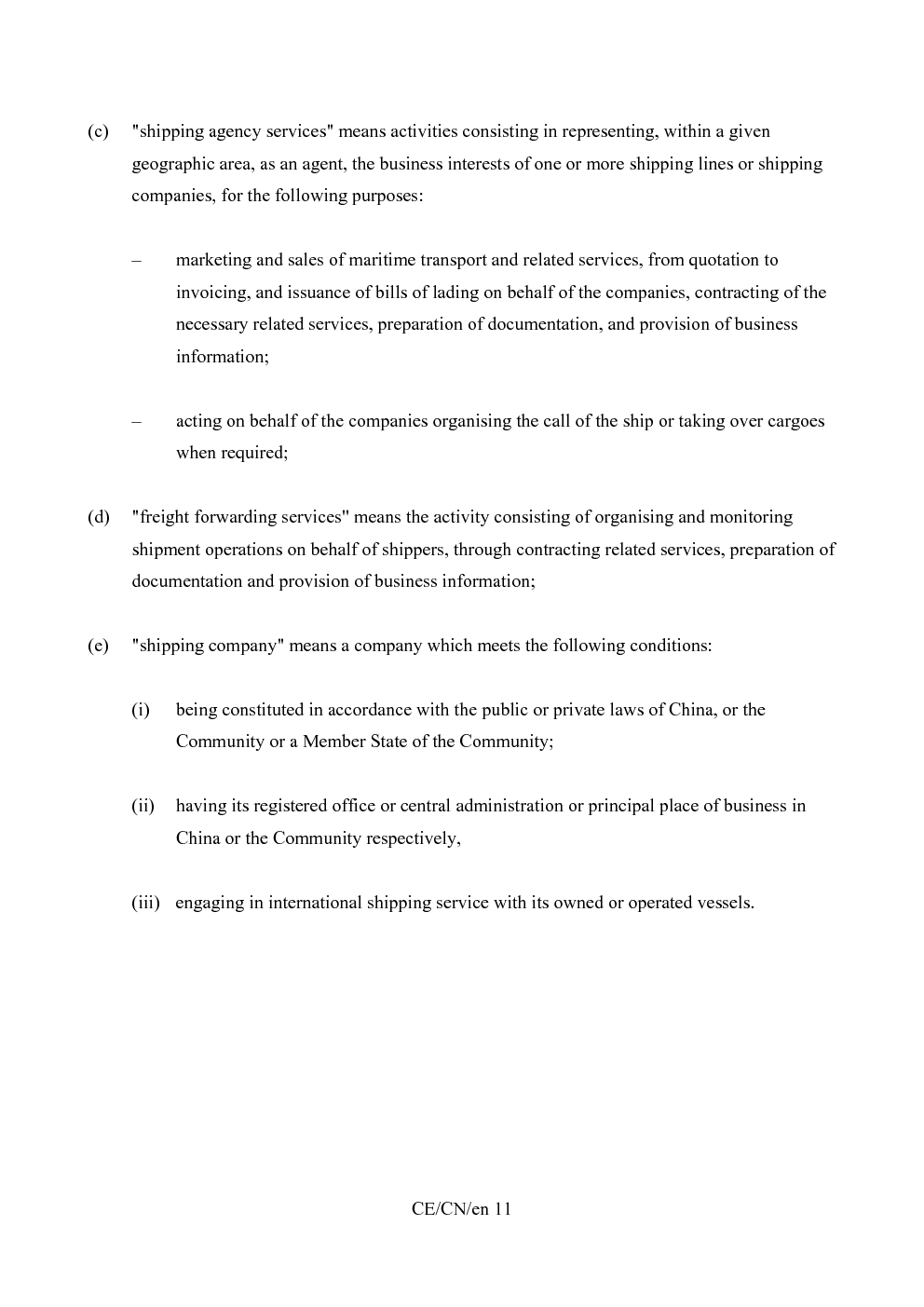 (c) "shipping agency services" means activities consisting in representing, within a given geographic area, as an agent, the business interests of one or more shipping lines or shipping companies, for the following purposes:

– marketing and sales of maritime transport and related services, from quotation to invoicing, and issuance of bills of lading on behalf of the companies, contracting of the necessary related services, preparation of documentation, and provision of business information;

– acting on behalf of the companies organising the call of the ship or taking over cargoes when required;

(d) "freight forwarding services" means the activity consisting of organising and monitoring shipment operations on behalf of shippers, through contracting related services, preparation of documentation and provision of business information;

(e) "shipping company" means a company which meets the following conditions:

(i) being constituted in accordance with the public or private laws of China, or the Community or a Member State of the Community;

(ii) having its registered office or central administration or principal place of business in China or the Community respectively,

(iii) engaging in international shipping service with its owned or operated vessels.

CE/CN/en 11